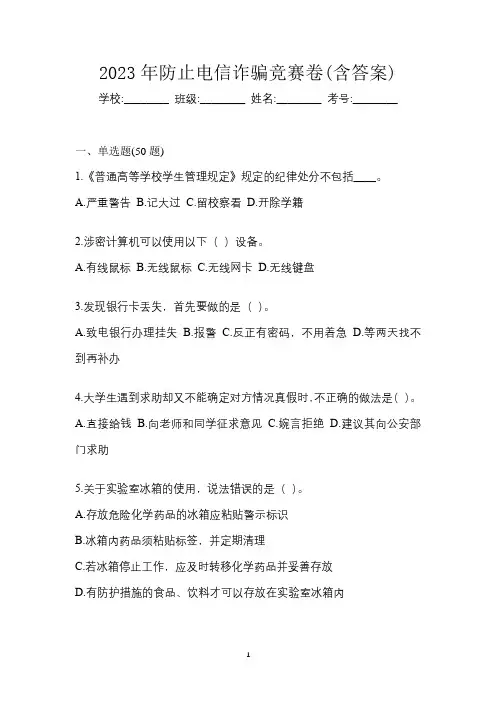 2023 年防止电信诈骗竞赛卷(含答案)

学校:________ 班级:________ 姓名:________ 考号:________

一、单选题(50 题)

1.《普通高等学校学生管理规定》规定的纪律处分不包括____。

A.严重警告 B.记大过 C.留校察看 D.开除学籍

2.涉密计算机可以使用以下（ ）设备。

A.有线鼠标 B.无线鼠标 C.无线网卡 D.无线键盘

3.发现银行卡丢失，首先要做的是（ ）。

A.致电银行办理挂失 B.报警 C.反正有密码，不用着急 D.等两天找不到再补办

4.大学生遇到求助却又不能确定对方情况真假时,不正确的做法是( )。

A.直接给钱 B.向老师和同学征求意见 C.婉言拒绝 D.建议其向公安部门求助

5.关于实验室冰箱的使用，说法错误的是（ ）。

A.存放危险化学药品的冰箱应粘贴警示标识

B.冰箱内药品须粘贴标签，并定期清理

C.若冰箱停止工作，应及时转移化学药品并妥善存放

D.有防护措施的食品、饮料才可以存放在实验室冰箱内

1